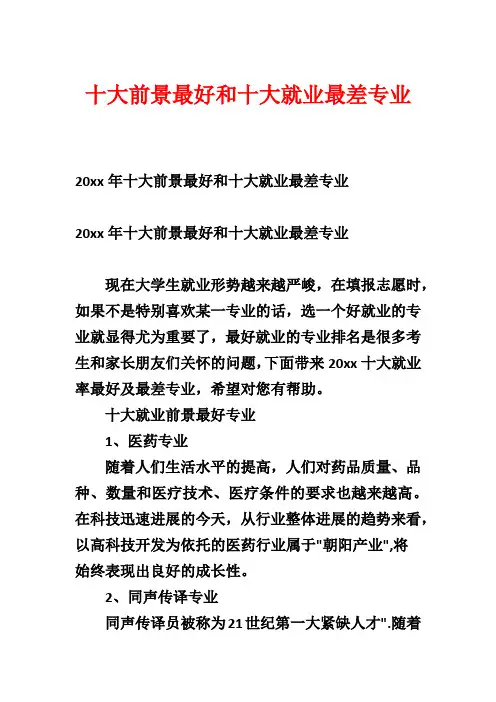 十大前景最好和十大就业最差专业

20xx 年十大前景最好和十大就业最差专业

20xx 年十大前景最好和十大就业最差专业

现在大学生就业形势越来越严峻，在填报志愿时，如果不是特别喜欢某一专业的话，选一个好就业的专业就显得尤为重要了，最好就业的专业排名是很多考生和家长朋友们关怀的问题，下面带来 20xx 十大就业率最好及最差专业，希望对您有帮助。

十大就业前景最好专业

1、医药专业

随着人们生活水平的提高，人们对药品质量、品种、数量和医疗技术、医疗条件的要求也越来越高。在科技迅速进展的今天，从行业整体进展的趋势来看，以高科技开发为依托的医药行业属于"朝阳产业",将始终表现出良好的成长性。

2、同声传译专业

同声传译员被称为21世纪第一大紧缺人才".随着